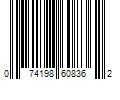 0 74198 60836 2